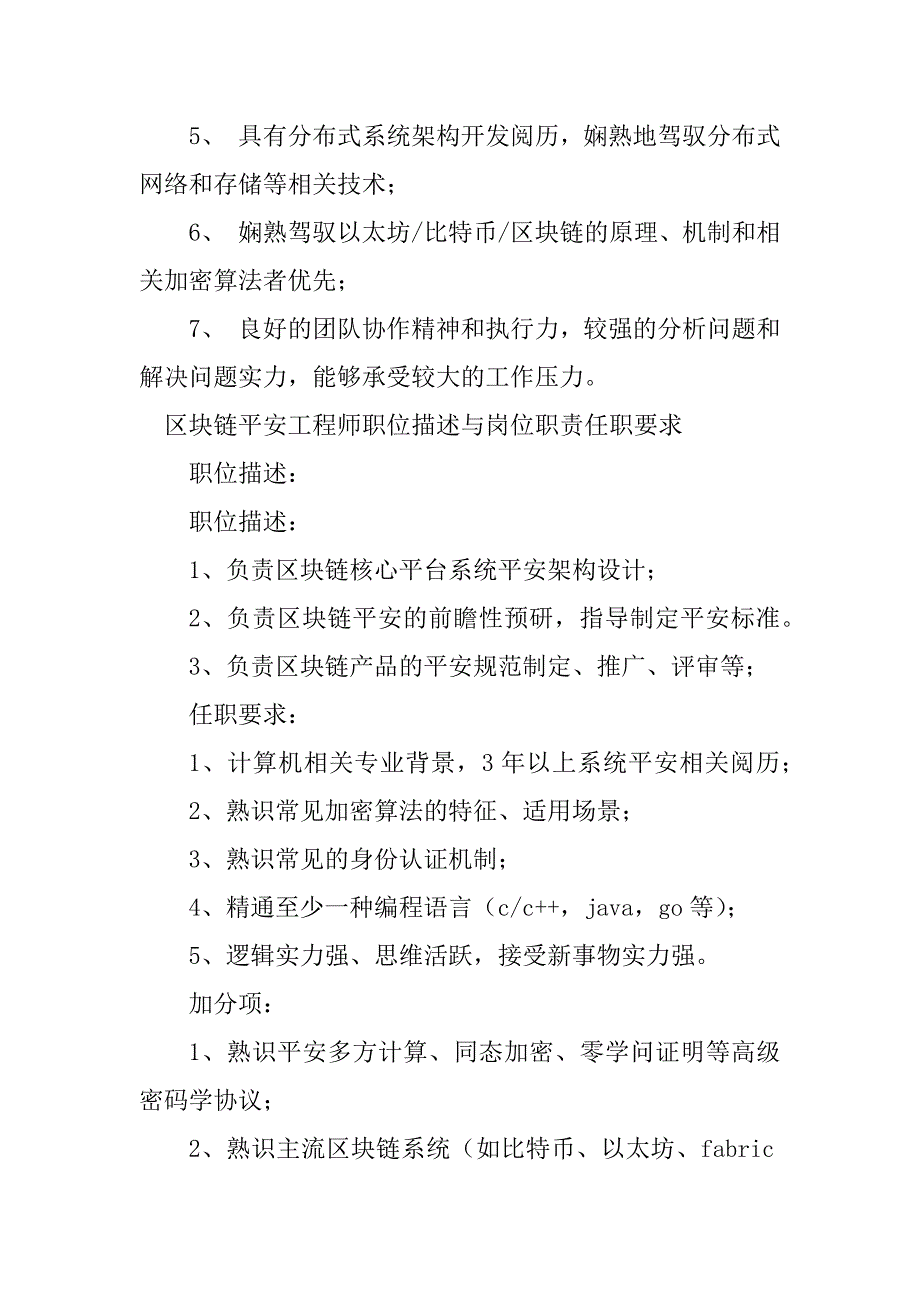 5、 具有分布式系统架构开发阅历，娴熟地驾驭分布式网络和存储等相关技术；

6、 娴熟驾驭以太坊/比特币/区块链的原理、机制和相关加密算法者优先；

7、 良好的团队协作精神和执行力，较强的分析问题和解决问题实力，能够承受较大的工作压力。

区块链平安工程师职位描述与岗位职责任职要求

职位描述：

职位描述：

1、负责区块链核心平台系统平安架构设计；

2、负责区块链平安的前瞻性预研，指导制定平安标准。

3、负责区块链产品的平安规范制定、推广、评审等；

任职要求：

1、计算机相关专业背景，3年以上系统平安相关阅历；

2、熟识常见加密算法的特征、适用场景；

3、熟识常见的身份认证机制；

4、精通至少一种编程语言（c/c++，java，go等）；

5、逻辑实力强、思维活跃，接受新事物实力强。

加分项：

1、熟识平安多方计算、同态加密、零学问证明等高级密码学协议；

2、熟识主流区块链系统（如比特币、以太坊、fabric